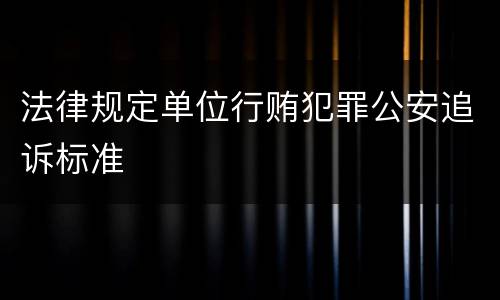 法律规定单位行贿犯罪公安追诉标准